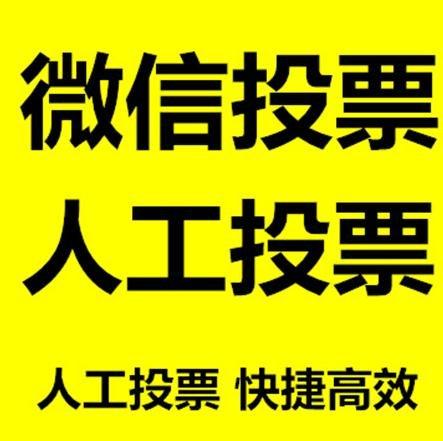 微信投票
人工投票

人工投票 快捷高效